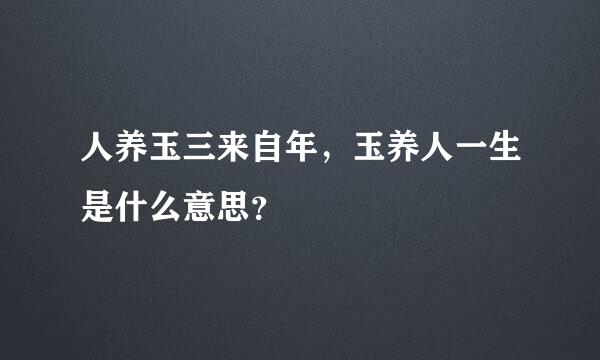 人养玉三来自年，玉养人一生是什么意思？